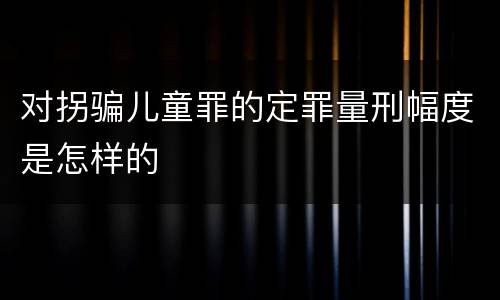 对拐骗儿童罪的定罪量刑幅度是怎样的